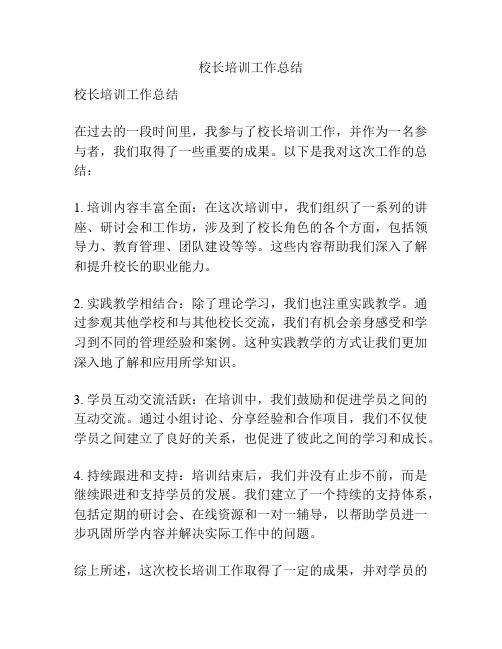 校长培训工作总结

校长培训工作总结

在过去的一段时间里，我参与了校长培训工作，并作为一名参与者，我们取得了一些重要的成果。以下是我对这次工作的总结：

1. 培训内容丰富全面：在这次培训中，我们组织了一系列的讲座、研讨会和工作坊，涉及到了校长角色的各个方面，包括领导力、教育管理、团队建设等等。这些内容帮助我们深入了解和提升校长的职业能力。

2. 实践教学相结合：除了理论学习，我们也注重实践教学。通过参观其他学校和与其他校长交流，我们有机会亲身感受和学习到不同的管理经验和案例。这种实践教学的方式让我们更加深入地了解和应用所学知识。

3. 学员互动交流活跃：在培训中，我们鼓励和促进学员之间的互动交流。通过小组讨论、分享经验和合作项目，我们不仅使学员之间建立了良好的关系，也促进了彼此之间的学习和成长。

4. 持续跟进和支持：培训结束后，我们并没有止步不前，而是继续跟进和支持学员的发展。我们建立了一个持续的支持体系，包括定期的研讨会、在线资源和一对一辅导，以帮助学员进一步巩固所学内容并解决实际工作中的问题。

综上所述，这次校长培训工作取得了一定的成果，并对学员的